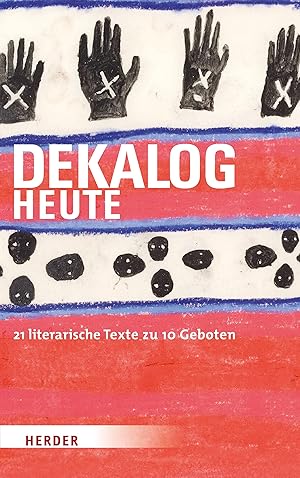 DEKALOG
HEUTE

21 literarische Texte zu 10 Geboten

HERDER